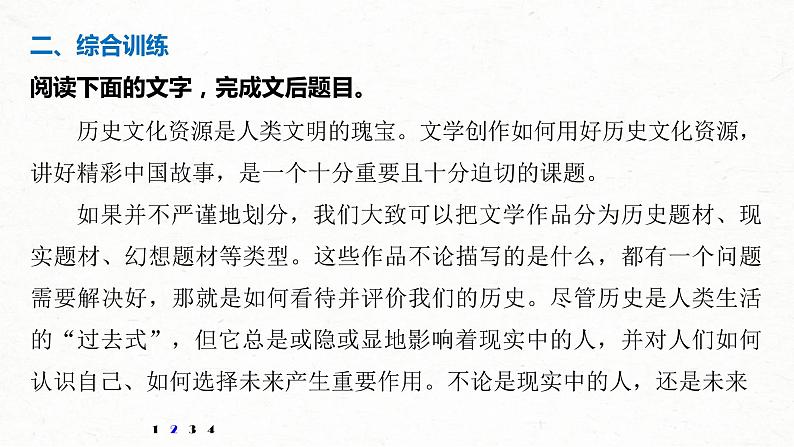 二、综合训练

阅读下面的文字，完成文后题目。

历史文化资源是人类文明的瑰宝。文学创作如何用好历史文化资源，讲好精彩中国故事，是一个十分重要且十分迫切的课题。

如果并不严谨地划分，我们大致可以把文学作品分为历史题材、现实题材、幻想题材等类型。这些作品不论描写的是什么，都有一个问题需要解决好，那就是如何看待并评价我们的历史。尽管历史是人类生活的“过去式”，但它总是或隐或显地影响着现实中的人，并对人们如何认识自己、如何选择未来产生重要作用。不论是现实中的人，还是未来

1 2 3 4